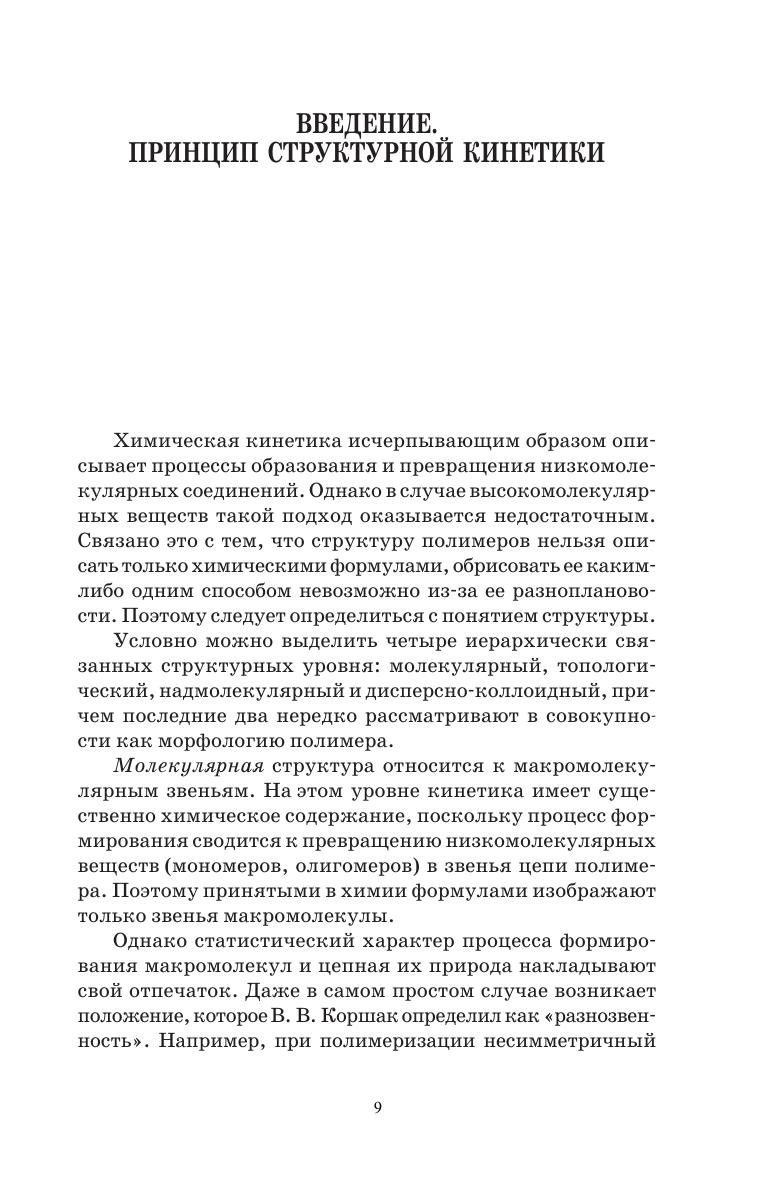 ВВЕДЕНИЕ.
ПРИНЦИП СТРУКТУРНОЙ КИНЕТИКИ

Химическая кинетика исчерпывающим образом описывает процессы образования и превращения низкомолекулярных соединений. Однако в случае высокомолекулярных веществ такой подход оказывается недостаточным. Связано это с тем, что структуру полимеров нельзя описать только химическими формулами, обрисовать ее каким-либо одним способом невозможно из-за ее разноплановости. Поэтому следует определиться с понятием структуры.

Условно можно выделить четыре иерархически связанных структурных уровня: молекулярный, топологический, надмолекулярный и дисперсно-коллоидный, причем последние два нередко рассматривают в совокупности как морфологию полимера.

Молекулярная структура относится к макромолекулярным звеньям. На этом уровне кинетика имеет существенно химическое содержание, поскольку процесс формирования сводится к превращению низкомолекулярных веществ (мономеров, олигомеров) в звенья цепи полимера. Поэтому принятыми в химии формулами изображают только звенья макромолекулы.

Однако статистический характер процесса формирования макромолекул и цепная их природа накладывают свой отпечаток. Даже в самом простом случае возникает положение, которое В. В. Коршак определил как «разнозвенность». Например, при полимеризации несимметричный

9